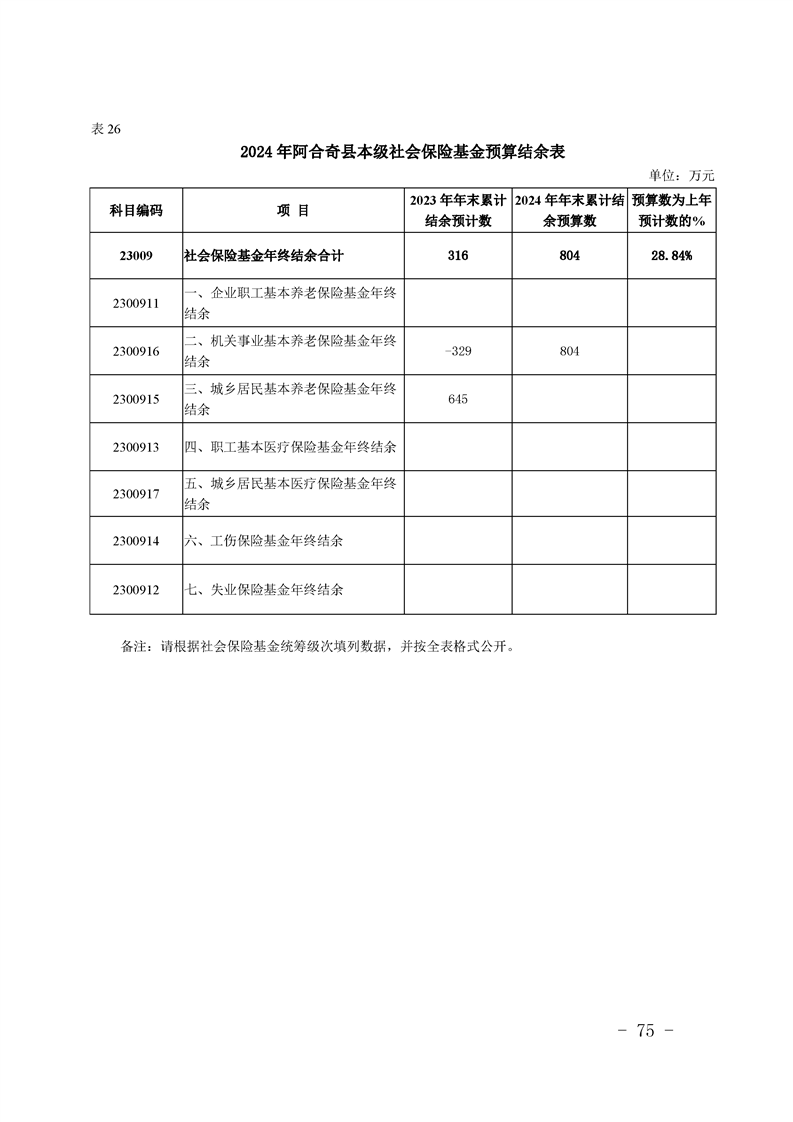 表 26

2024 年阿合奇县本级社会保险基金预算结余表

单位：万元

| 科目编码 | 项 目 | 2023 年年末累计结余预计数 | 2024 年年末累计结余预算数 | 预算数为上年预计数的% |
|---|---|---|---|---|
| 23009 | 社会保险基金年终结余合计 | 316 | 804 | 28.84% |
| 2300911 | 一、企业职工基本养老保险基金年终结余 | | | |
| 2300916 | 二、机关事业基本养老保险基金年终结余 | -329 | 804 | |
| 2300915 | 三、城乡居民基本养老保险基金年终结余 | 645 | | |
| 2300913 | 四、职工基本医疗保险基金年终结余 | | | |
| 2300917 | 五、城乡居民基本医疗保险基金年终结余 | | | |
| 2300914 | 六、工伤保险基金年终结余 | | | |
| 2300912 | 七、失业保险基金年终结余 | | | |

备注：请根据社会保险基金统筹级次填列数据，并按全表格式公开。

- 75 -